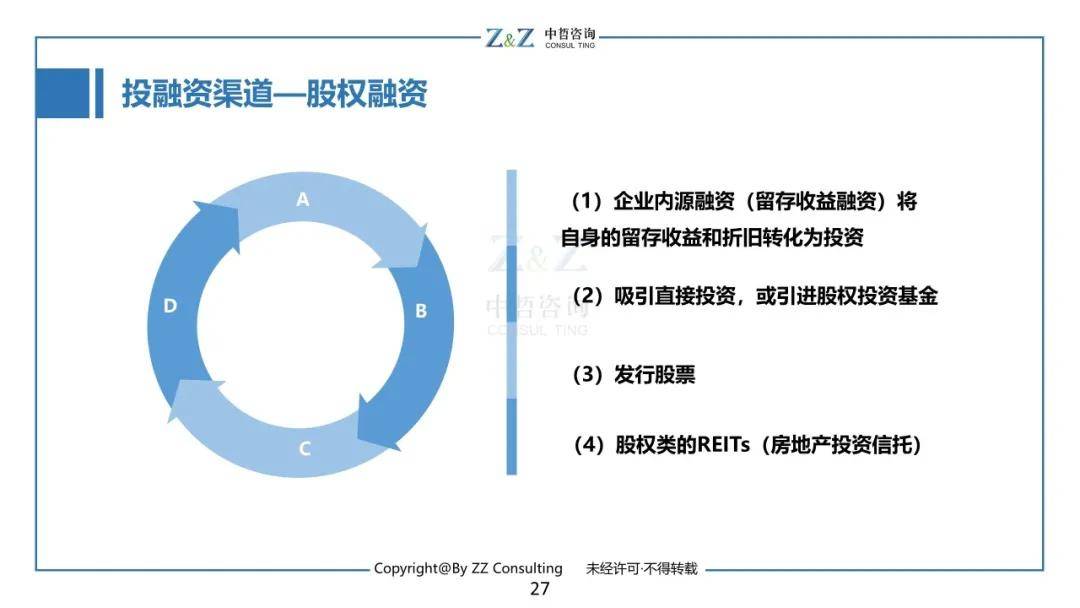 Z&Z 中哲咨询 CONSUL TING

投融资渠道—股权融资

A
B
C
D

Z&Z 中哲咨询 CONSUL TING

（1）企业内源融资（留存收益融资）将自身的留存收益和折旧转化为投资

（2）吸引直接投资，或引进股权投资基金

（3）发行股票

（4）股权类的REITs（房地产投资信托）

Copyright@By ZZ Consulting 未经许可·不得转载

27